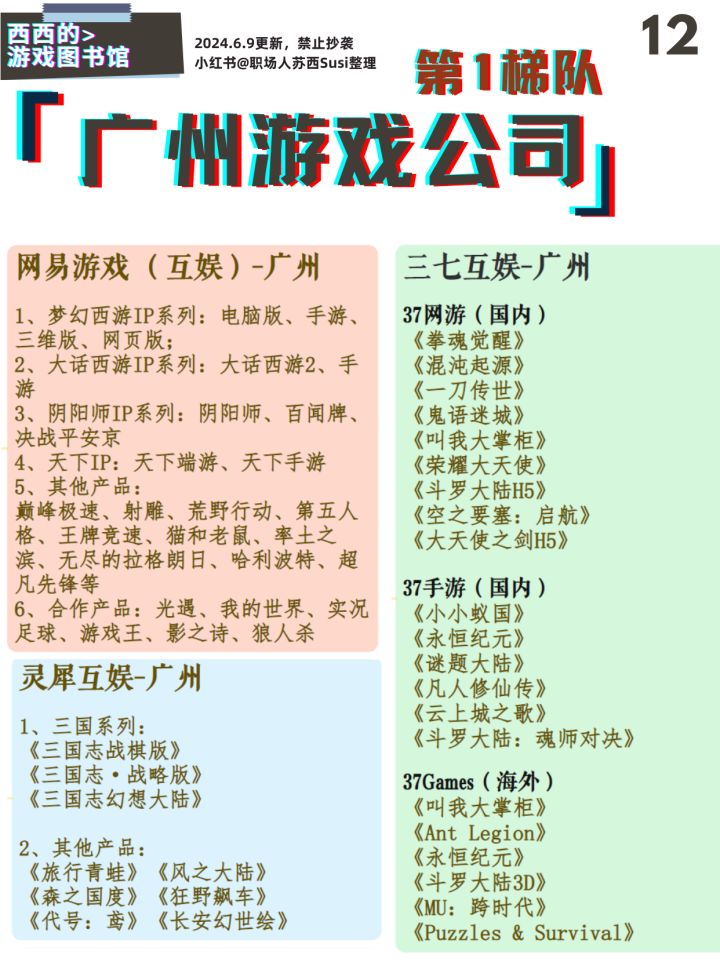 西西的>
游戏图书馆

2024.6.9更新，禁止抄袭
小红书@职场人苏西Susi整理

12

第1梯队

「广州游戏公司」

网易游戏（互娱）-广州

1、梦幻西游IP系列：电脑版、手游、三维版、网页版；
2、大话西游IP系列：大话西游2、手游
3、阴阳师IP系列：阴阳师、百闻牌、决战平安京
4、天下IP：天下端游、天下手游
5、其他产品：
巅峰极速、射雕、荒野行动、第五人格、王牌竞速、猫和老鼠、率土之滨、无尽的拉格朗日、哈利波特、超凡先锋等
6、合作产品：光遇、我的世界、实况足球、游戏王、影之诗、狼人杀

灵犀互娱-广州

1、三国系列：
《三国志战棋版》
《三国志·战略版》
《三国志幻想大陆》

2、其他产品：
《旅行青蛙》《风之大陆》
《森之国度》《狂野飙车》
《代号：鸢》《长安幻世绘》

三七互娱-广州

37网游（国内）
《拳魂觉醒》
《混沌起源》
《一刀传世》
《鬼语迷城》
《叫我大掌柜》
《荣耀大天使》
《斗罗大陆H5》
《空之要塞：启航》
《大天使之剑H5》

37手游（国内）
《小小蚁国》
《永恒纪元》
《谜题大陆》
《凡人修仙传》
《云上城之歌》
《斗罗大陆：魂师对决》

37Games（海外）
《叫我大掌柜》
《Ant Legion》
《永恒纪元》
《斗罗大陆3D》
《MU：跨时代》
《Puzzles & Survival》